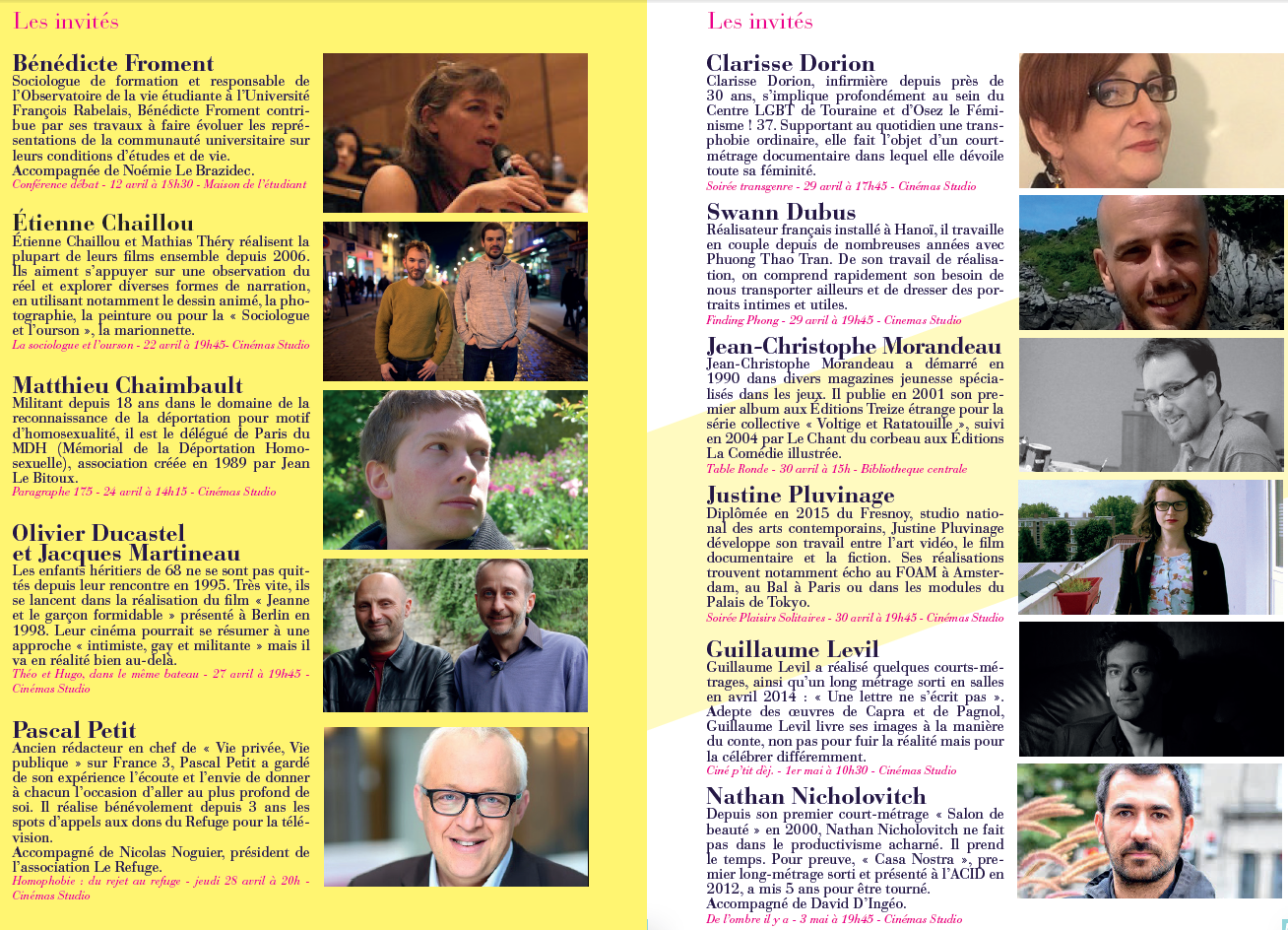 Les invités

Bénédicte Froment
Sociologue de formation et responsable de l'Observatoire de la vie étudiante à l'Université François Rabelais, Bénédicte Froment contribue par ses travaux à faire évoluer les représentations de la communauté universitaire sur leurs conditions d'études et de vie.
Accompagnée de Noémie Le Brazidec.
Conférence débat - 12 avril à 18h30 - Maison de l'étudiant

Étienne Chaillou
Étienne Chaillou et Mathias Théry réalisent la plupart de leurs films ensemble depuis 2006. Ils aiment s'appuyer sur une observation du réel et explorer diverses formes de narration, en utilisant notamment le dessin animé, la photographie, la peinture ou pour la « Sociologue et l'ourson », la marionnette.
La sociologue et l'ourson - 22 avril à 19h45- Cinémas Studio

Matthieu Chaimbault
Militant depuis 18 ans dans le domaine de la reconnaissance de la déportation pour motif d'homosexualité, il est le délégué de Paris du MDH (Mémorial de la Déportation Homosexuelle), association créée en 1989 par Jean Le Bitoux.
Paragraphe 175 - 24 avril à 14h15 - Cinémas Studio

Olivier Ducastel et Jacques Martineau
Les enfants héritiers de 68 ne se sont pas quittés depuis leur rencontre en 1995. Très vite, ils se lancent dans la réalisation du film « Jeanne et le garçon formidable » présenté à Berlin en 1998. Leur cinéma pourrait se résumer à une approche « intimiste, gay et militante » mais il va en réalité bien au-delà.
Théo et Hugo, dans le même bateau - 27 avril à 19h45 - Cinémas Studio

Pascal Petit
Ancien rédacteur en chef de « Vie privée, Vie publique » sur France 3, Pascal Petit a gardé de son expérience l'écoute et l'envie de donner à chacun l'occasion d'aller au plus profond de soi. Il réalise bénévolement depuis 3 ans les spots d'appels aux dons du Refuge pour la télévision.
Accompagné de Nicolas Noguier, président de l'association Le Refuge.
Homophobie : du rejet au refuge - jeudi 28 avril à 20h - Cinémas Studio

Les invités

Clarisse Dorion
Clarisse Dorion, infirmière depuis près de 30 ans, s'implique profondément au sein du Centre LGBT de Touraine et d'Osez le Féminisme ! 37. Supportant au quotidien une transphobie ordinaire, elle fait l'objet d'un court-métrage documentaire dans lequel elle dévoile toute sa féminité.
Soirée transgenre - 29 avril à 17h45 - Cinémas Studio

Swann Dubus
Réalisateur français installé à Hanoï, il travaille en couple depuis de nombreuses années avec Phuong Thao Tran. De son travail de réalisation, on comprend rapidement son besoin de nous transporter ailleurs et de dresser des portraits intimes et utiles.
Finding Phong - 29 avril à 19h45 - Cinémas Studio

Jean-Christophe Morandeau
Jean-Christophe Morandeau a démarré en 1990 dans divers magazines jeunesse spécialisés dans les jeux. Il publie en 2001 son premier album aux Éditions Treize étrange pour la série collective « Voltige et Ratatouille », suivi en 2004 par Le Chant du corbeau aux Éditions La Comédie illustrée.
Table Ronde - 30 avril à 15h - Bibliotheque centrale

Justine Pluvinage
Diplômée en 2015 du Fresnoy, studio national des arts contemporains, Justine Pluvinage développe son travail entre l'art vidéo, le film documentaire et la fiction. Ses réalisations trouvent notamment écho au FOAM à Amsterdam, au Bal à Paris ou dans les modules du Palais de Tokyo.
Soirée Plaisirs Solitaires - 30 avril à 19h45 - Cinémas Studio

Guillaume Levil
Guillaume Levil a réalisé quelques courts-métrages, ainsi qu'un long métrage sorti en salles en avril 2014 : « Une lettre ne s'écrit pas ». Adepte des œuvres de Capra et de Pagnol, Guillaume Levil livre ses images à la manière du conte, non pas pour fuir la réalité mais pour la célébrer différemment.
Ciné p'tit déj. - 1er mai à 10h30 - Cinémas Studio

Nathan Nicholovitch
Depuis son premier court-métrage « Salon de beauté » en 2000, Nathan Nicholovitch ne fait pas dans le productivisme acharné. Il prend le temps. Pour preuve, « Casa Nostra », premier long-métrage sorti et présenté à l'ACID en 2012, a mis 5 ans pour être tourné.
Accompagné de David D'Ingéo.
De l'ombre il y a - 3 mai à 19h45 - Cinémas Studio